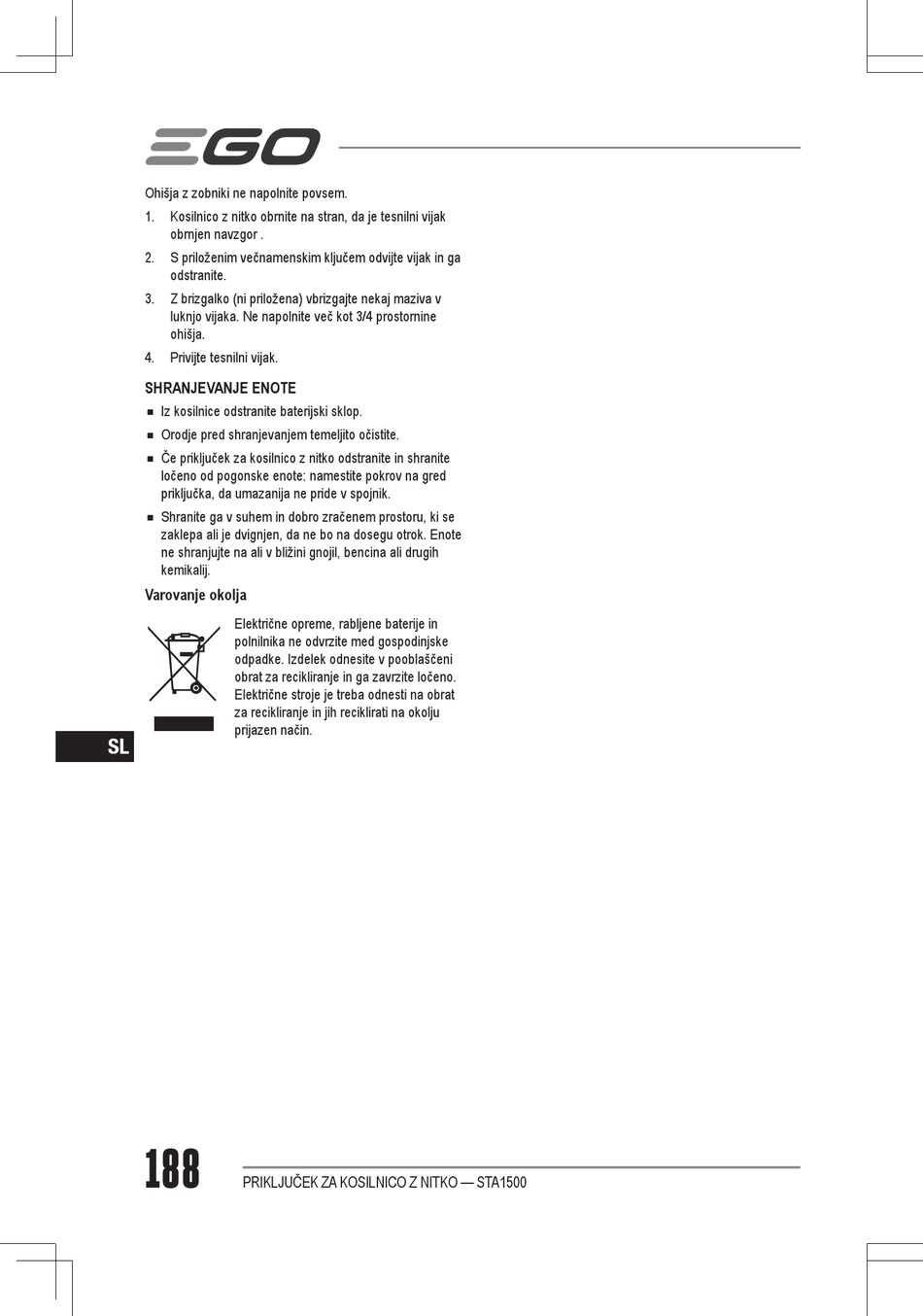 EGO

Ohišja z zobniki ne napolnite povsem.

1. Kosilnico z nitko obrnite na stran, da je tesnilni vijak obrnjen navzgor .

2. S priloženim večnamenskim ključem odvijte vijak in ga odstranite.

3. Z brizgalko (ni priložena) vbrizgajte nekaj maziva v luknjo vijaka. Ne napolnite več kot 3/4 prostornine ohišja.

4. Privijte tesnilni vijak.

SHRANJEVANJE ENOTE

■ Iz kosilnice odstranite baterijski sklop.

■ Orodje pred shranjevanjem temeljito očistite.

■ Če priključek za kosilnico z nitko odstranite in shranite ločeno od pogonske enote: namestite pokrov na gred priključka, da umazanija ne pride v spojnik.

■ Shranite ga v suhem in dobro zračenem prostoru, ki se zaklepa ali je dvignjen, da ne bo na dosegu otrok. Enote ne shranjujte na ali v bližini gnojil, bencina ali drugih kemikalij.

Varovanje okolja

Električne opreme, rabljene baterije in polnilnika ne odvrzite med gospodinjske odpadke. Izdelek odnesite v pooblaščeni obrat za recikliranje in ga zavrzite ločeno. Električne stroje je treba odnesti na obrat za recikliranje in jih reciklirati na okolju prijazen način.

SL

188

PRIKLJUČEK ZA KOSILNICO Z NITKO — STA1500